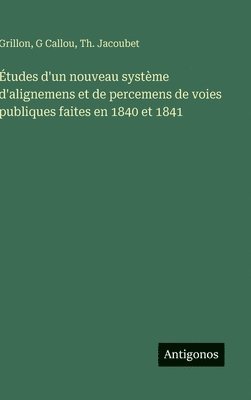 Grillon, G Callou, Th. Jacoubet

Études d'un nouveau système d'alignemens et de percemens de voies publiques faites en 1840 et 1841

Antigonos